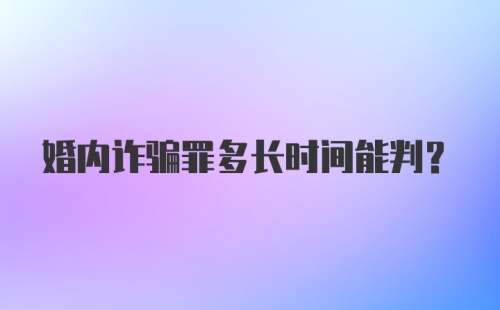 婚内诈骗罪多长时间能判？